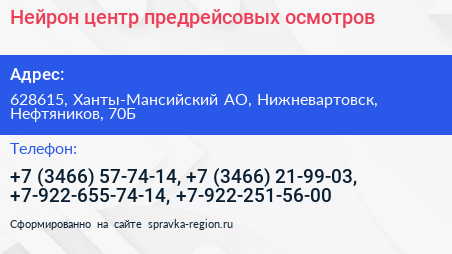 Нейрон центр предрейсовых осмотров

Адрес:

628615, Ханты-Мансийский АО, Нижневартовск, Нефтяников, 70Б

Телефон:

+7 (3466) 57-74-14, +7 (3466) 21-99-03, +7-922-655-74-14, +7-922-251-56-00

Сформированно на сайте spravka-region.ru